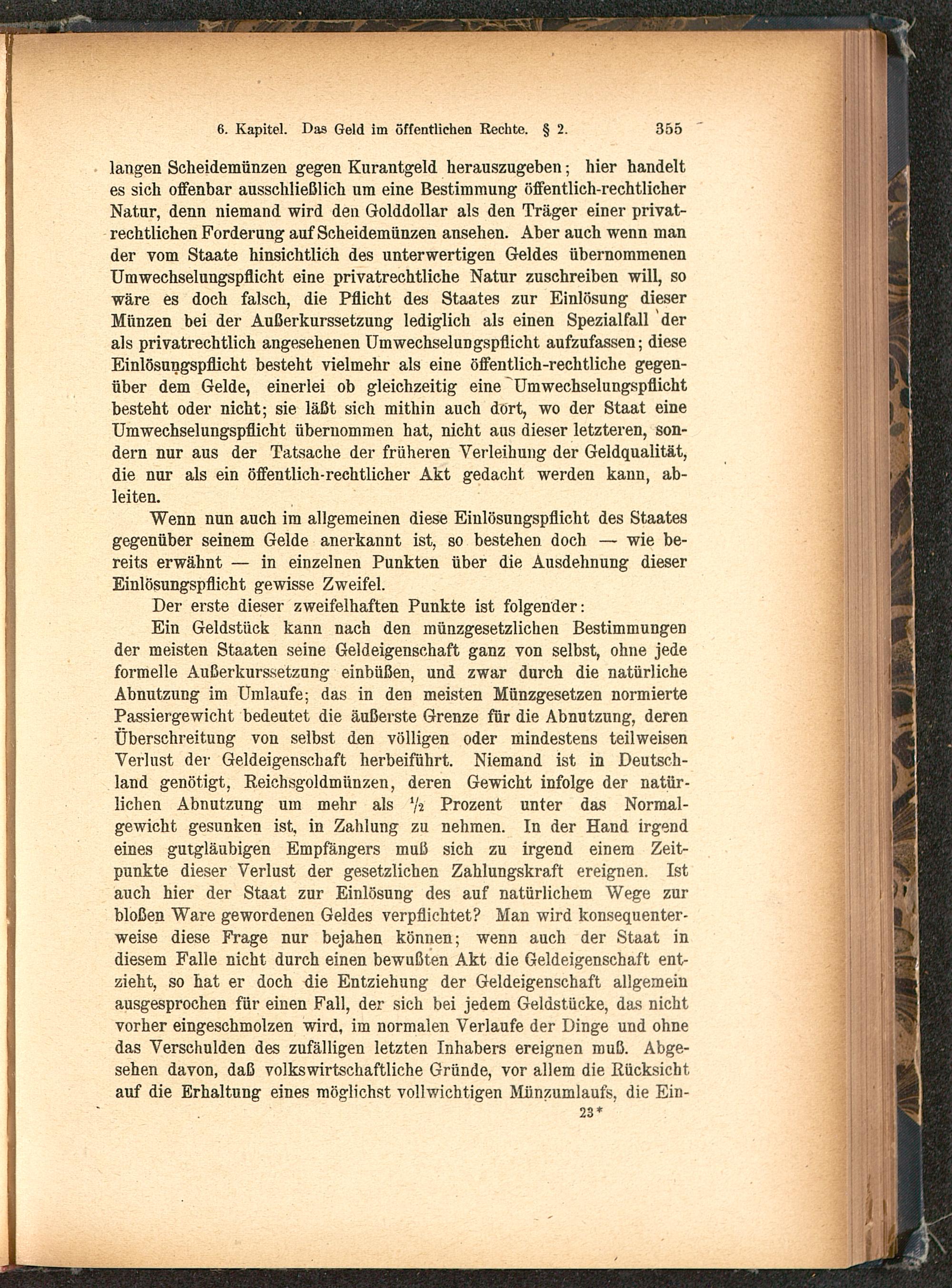 6. Kapitel. Das Geld im öffentlichen Rechte. § 2. 355

langen Scheidemünzen gegen Kurantgeld herauszugeben; hier handelt es sich offenbar ausschließlich um eine Bestimmung öffentlich-rechtlicher Natur, denn niemand wird den Golddollar als den Träger einer privatrechtlichen Forderung auf Scheidemünzen ansehen. Aber auch wenn man der vom Staate hinsichtlich des unterwertigen Geldes übernommenen Umwechselungspflicht eine privatrechtliche Natur zuschreiben will, so wäre es doch falsch, die Pflicht des Staates zur Einlösung dieser Münzen bei der Außerkurssetzung lediglich als einen Spezialfall der als privatrechtlich angesehenen Umwechselungspflicht aufzufassen; diese Einlösungspflicht besteht vielmehr als eine öffentlich-rechtliche gegenüber dem Gelde, einerlei ob gleichzeitig eine Umwechselungspflicht besteht oder nicht; sie läßt sich mithin auch dort, wo der Staat eine Umwechselungspflicht übernommen hat, nicht aus dieser letzteren, sondern nur aus der Tatsache der früheren Verleihung der Geldqualität, die nur als ein öffentlich-rechtlicher Akt gedacht werden kann, ableiten.

Wenn nun auch im allgemeinen diese Einlösungspflicht des Staates gegenüber seinem Gelde anerkannt ist, so bestehen doch — wie bereits erwähnt — in einzelnen Punkten über die Ausdehnung dieser Einlösungspflicht gewisse Zweifel.

Der erste dieser zweifelhaften Punkte ist folgender:

Ein Geldstück kann nach den münzgesetzlichen Bestimmungen der meisten Staaten seine Geldeigenschaft ganz von selbst, ohne jede formelle Außerkurssetzung einbüßen, und zwar durch die natürliche Abnutzung im Umlaufe; das in den meisten Münzgesetzen normierte Passiergewicht bedeutet die äußerste Grenze für die Abnutzung, deren Überschreitung von selbst den völligen oder mindestens teilweisen Verlust der Geldeigenschaft herbeiführt. Niemand ist in Deutschland genötigt, Reichsgoldmünzen, deren Gewicht infolge der natürlichen Abnutzung um mehr als $\frac{1}{2}$ Prozent unter das Normalgewicht gesunken ist, in Zahlung zu nehmen. In der Hand irgend eines gutgläubigen Empfängers muß sich zu irgend einem Zeitpunkte dieser Verlust der gesetzlichen Zahlungskraft ereignen. Ist auch hier der Staat zur Einlösung des auf natürlichem Wege zur bloßen Ware gewordenen Geldes verpflichtet? Man wird konsequenterweise diese Frage nur bejahen können; wenn auch der Staat in diesem Falle nicht durch einen bewußten Akt die Geldeigenschaft entzieht, so hat er doch die Entziehung der Geldeigenschaft allgemein ausgesprochen für einen Fall, der sich bei jedem Geldstücke, das nicht vorher eingeschmolzen wird, im normalen Verlaufe der Dinge und ohne das Verschulden des zufälligen letzten Inhabers ereignen muß. Abgesehen davon, daß volkswirtschaftliche Gründe, vor allem die Rücksicht auf die Erhaltung eines möglichst vollwichtigen Münzumlaufs, die Ein-

23*